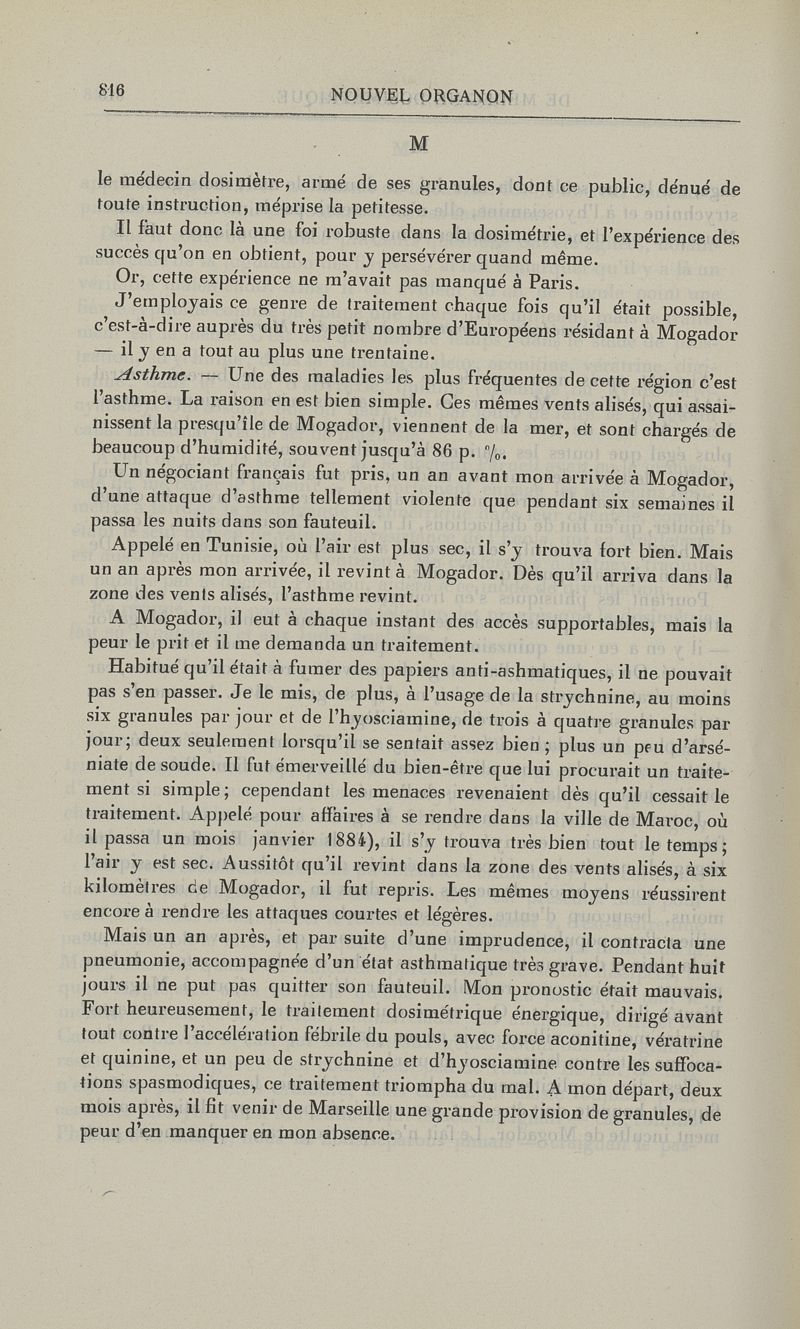 816 NOUVEL ORGANON

M

le médecin dosimètre, armé de ses granules, dont ce public, dénué de toute instruction, méprise la petitesse.

Il faut donc là une foi robuste dans la dosimétrie, et l'expérience des succès qu'on en obtient, pour y persévérer quand même.

Or, cette expérience ne m'avait pas manqué à Paris.

J'employais ce genre de traitement chaque fois qu'il était possible, c'est-à-dire auprès du très petit nombre d'Européens résidant à Mogador — il y en a tout au plus une trentaine.

Asthme. — Une des maladies les plus fréquentes de cette région c'est l'asthme. La raison en est bien simple. Ces mêmes vents alisés, qui assainissent la presqu'île de Mogador, viennent de la mer, et sont chargés de beaucoup d'humidité, souvent jusqu'à 86 p. %.

Un négociant français fut pris, un an avant mon arrivée à Mogador, d'une attaque d'asthme tellement violente que pendant six semaines il passa les nuits dans son fauteuil.

Appelé en Tunisie, où l'air est plus sec, il s'y trouva fort bien. Mais un an après mon arrivée, il revint à Mogador. Dès qu'il arriva dans la zone des vents alisés, l'asthme revint.

A Mogador, il eut à chaque instant des accès supportables, mais la peur le prit et il me demanda un traitement.

Habitué qu'il était à fumer des papiers anti-ashmatiques, il ne pouvait pas s'en passer. Je le mis, de plus, à l'usage de la strychnine, au moins six granules par jour et de l'hyosciamine, de trois à quatre granules par jour; deux seulement lorsqu'il se sentait assez bien; plus un peu d'arséniate de soude. Il fut émerveillé du bien-être que lui procurait un traitement si simple; cependant les menaces revenaient dès qu'il cessait le traitement. Appelé pour affaires à se rendre dans la ville de Maroc, où il passa un mois janvier 1884), il s'y trouva très bien tout le temps; l'air y est sec. Aussitôt qu'il revint dans la zone des vents alisés, à six kilomètres de Mogador, il fut repris. Les mêmes moyens réussirent encore à rendre les attaques courtes et légères.

Mais un an après, et par suite d'une imprudence, il contracta une pneumonie, accompagnée d'un état asthmatique très grave. Pendant huit jours il ne put pas quitter son fauteuil. Mon pronostic était mauvais. Fort heureusement, le traitement dosimétrique énergique, dirigé avant tout contre l'accélération fébrile du pouls, avec force aconitine, vératrine et quinine, et un peu de strychnine et d'hyosciamine contre les suffocations spasmodiques, ce traitement triompha du mal. A mon départ, deux mois après, il fit venir de Marseille une grande provision de granules, de peur d'en manquer en mon absence.